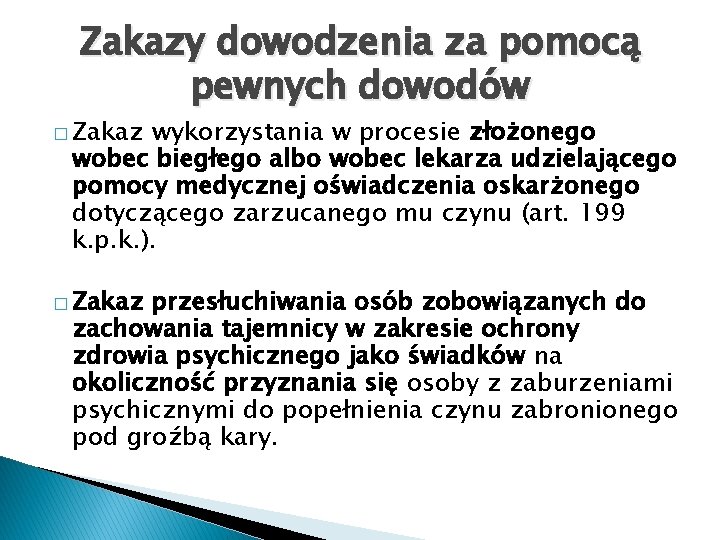 Zakazy dowodzenia za pomocą pewnych dowodów

□ Zakaz wykorzystania w procesie złożonego wobec biegłego albo wobec lekarza udzielającego pomocy medycznej oświadczenia oskarżonego dotyczącego zarzucanego mu czynu (art. 199 k.p.k.).

□ Zakaz przesłuchiwania osób zobowiązanych do zachowania tajemnicy w zakresie ochrony zdrowia psychicznego jako świadków na okoliczność przyznania się osoby z zaburzeniami psychicznymi do popełnienia czynu zabronionego pod groźbą kary.